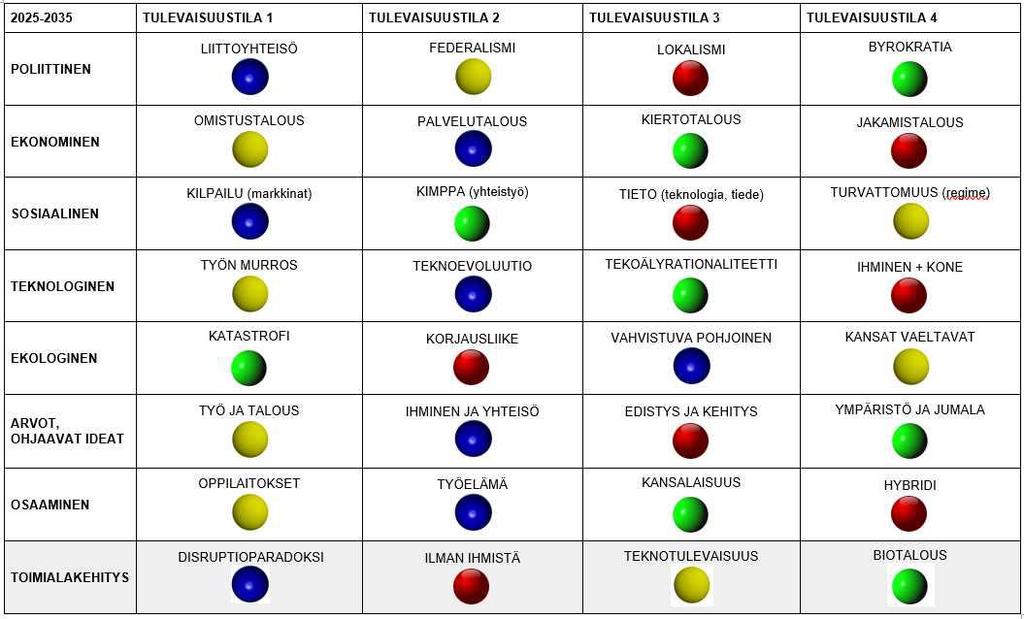 | 2025-2035 | TULEVAISUUSTILA 1 | TULEVAISUUSTILA 2 | TULEVAISUUSTILA 3 | TULEVAISUUSTILA 4 |
|---|---|---|---|---|
| POLIITTINEN | LIITTOYHTEISÖ | FEDERALISMI | LOKALISMI | BYROKRATIA |
| EKONOMINEN | OMISTUSTALOUS | PALVELUTALOUS | KIERTOTALOUS | JAKAMISTALOUS |
| SOSIAALINEN | KILPAILU (markkinat) | KIMPPA (yhteistyö) | TIETO (teknologia, tiede) | TURVATTOMUUS (regime) |
| TEKNOLOGINEN | TYÖN MURROS | TEKNOEVOLUUTIO | TEKOÄLYRATIONALITEETTI | IHMINEN + KONE |
| EKOLOGINEN | KATASTROFI | KORJAUSLIIKE | VAHVISTUVA POHJOINEN | KANSAT VAELTAVAT |
| ARVOT, OHJAAVAT IDEAT | TYÖ JA TALOUS | IHMINEN JA YHTEISÖ | EDISTYS JA KEHITYS | YMPÄRISTÖ JA JUMALA |
| OSAAMINEN | OPPILAITOKSET | TYÖELÄMÄ | KANSALAISUUS | HYBRIDI |
| TOIMIALAKEHITYS | DISRUPTIOPARADOKSI | ILMAN IHMISTÄ | TEKNOTULEVAISUUS | BIOTALOUS |